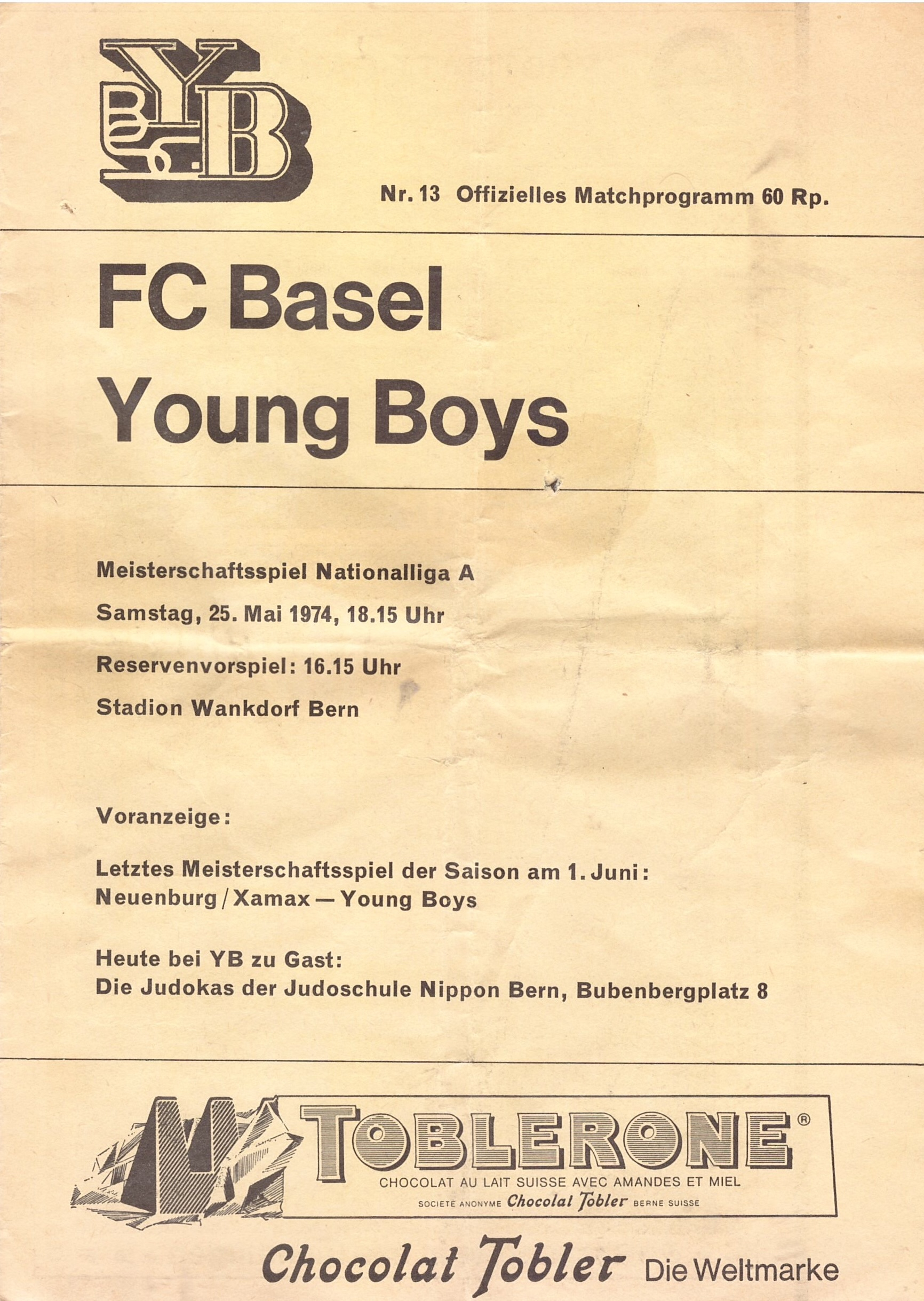 BSC YB

Nr. 13 Offizielles Matchprogramm 60 Rp.

FC Basel
Young Boys

Meisterschaftsspiel Nationalliga A

Samstag, 25. Mai 1974, 18.15 Uhr

Reservenvorspiel: 16.15 Uhr

Stadion Wankdorf Bern

Voranzeige:

Letztes Meisterschaftsspiel der Saison am 1. Juni:
Neuenburg / Xamax — Young Boys

Heute bei YB zu Gast:
Die Judokas der Judoschule Nippon Bern, Bubenbergplatz 8

TOBLERONE®
CHOCOLAT AU LAIT SUISSE AVEC AMANDES ET MIEL
SOCIETE ANONYME Chocolat Tobler BERNE SUISSE

Chocolat Tobler Die Weltmarke